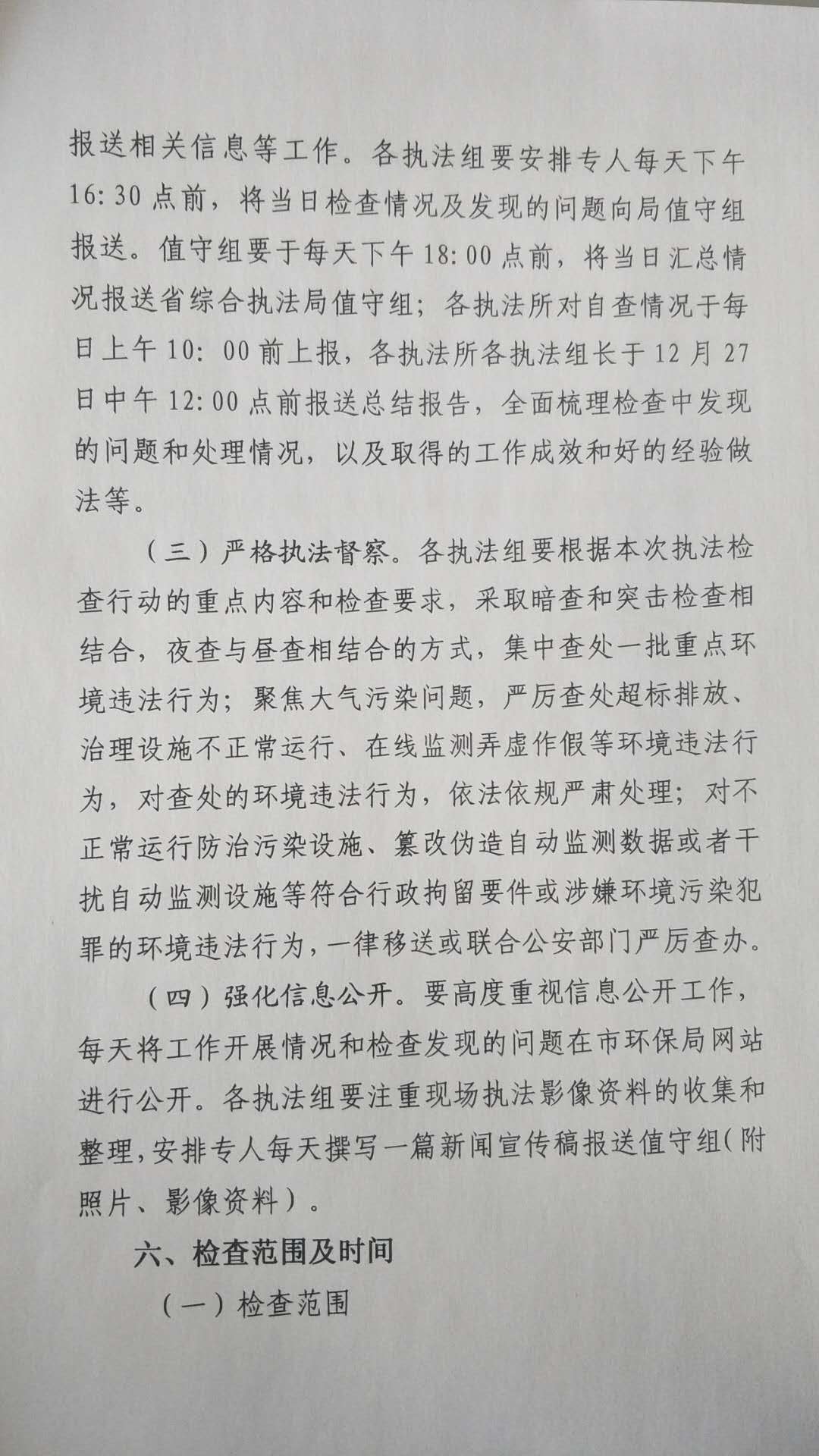 报送相关信息等工作。各执法组要安排专人每天下午16:30点前，将当日检查情况及发现的问题向局值守组报送。值守组要于每天下午18:00点前，将当日汇总情况报送省综合执法局值守组；各执法所对自查情况于每日上午10:00前上报，各执法所各执法组长于12月27日中午12:00点前报送总结报告，全面梳理检查中发现的问题和处理情况，以及取得的工作成效和好的经验做法等。

（三）严格执法督察。各执法组要根据本次执法检查行动的重点内容和检查要求，采取暗查和突击检查相结合，夜查与昼查相结合的方式，集中查处一批重点环境违法行为；聚焦大气污染问题，严厉查处超标排放、治理设施不正常运行、在线监测弄虚作假等环境违法行为，对查处的环境违法行为，依法依规严肃处理；对不正常运行防治污染设施、篡改伪造自动监测数据或者干扰自动监测设施等符合行政拘留要件或涉嫌环境污染犯罪的环境违法行为，一律移送或联合公安部门严厉查办。

（四）强化信息公开。要高度重视信息公开工作，每天将工作开展情况和检查发现的问题在市环保局网站进行公开。各执法组要注重现场执法影像资料的收集和整理，安排专人每天撰写一篇新闻宣传稿报送值守组（附照片、影像资料）。

六、检查范围及时间

（一）检查范围